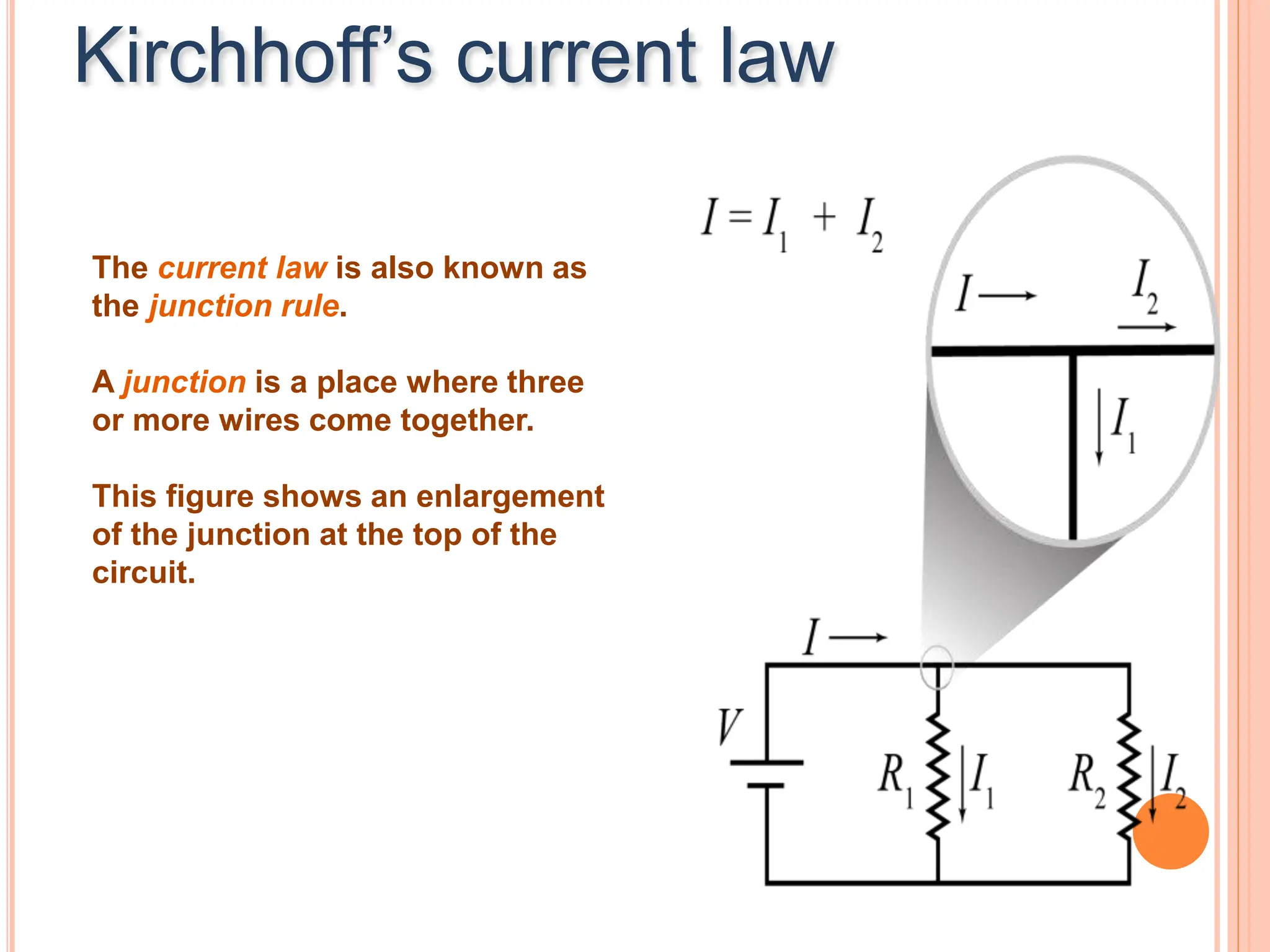 Kirchhoff's current law

The current law is also known as the junction rule.

A junction is a place where three or more wires come together.

This figure shows an enlargement of the junction at the top of the circuit.

$I = I_1 + I_2$

$I$ $I_2$ $I_1$

$I$

$V$ $R_1$ $I_1$ $R_2$ $I_2$